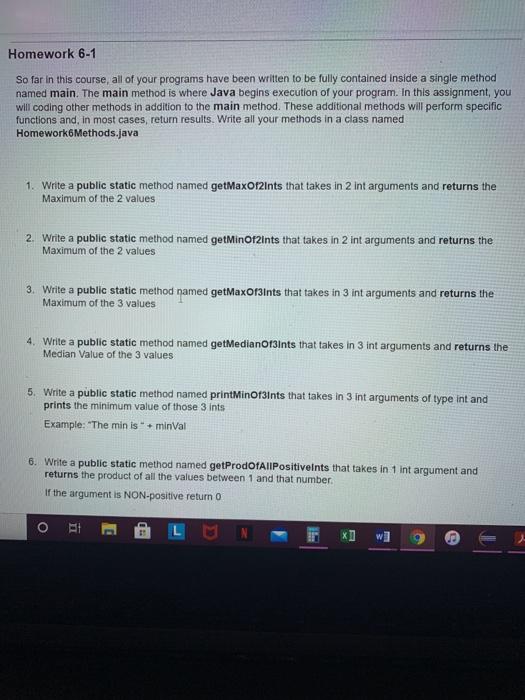 Homework 6-1

So far in this course, all of your programs have been written to be fully contained inside a single method named main. The main method is where Java begins execution of your program. In this assignment, you will coding other methods in addition to the main method. These additional methods will perform specific functions and, in most cases, return results. Write all your methods in a class named Homework6Methods.java

1. Write a public static method named getMaxOf2Ints that takes in 2 int arguments and returns the Maximum of the 2 values

2. Write a public static method named getMinOf2Ints that takes in 2 int arguments and returns the Maximum of the 2 values

3. Write a public static method named getMaxOf3Ints that takes in 3 int arguments and returns the Maximum of the 3 values

4. Write a public static method named getMedianOf3Ints that takes in 3 int arguments and returns the Median Value of the 3 values

5. Write a public static method named printMinOf3Ints that takes in 3 int arguments of type int and prints the minimum value of those 3 ints

Example: "The min is " + minVal

6. Write a public static method named getProdOfAllPositiveInts that takes in 1 int argument and returns the product of all the values between 1 and that number.

If the argument is NON-positive return 0